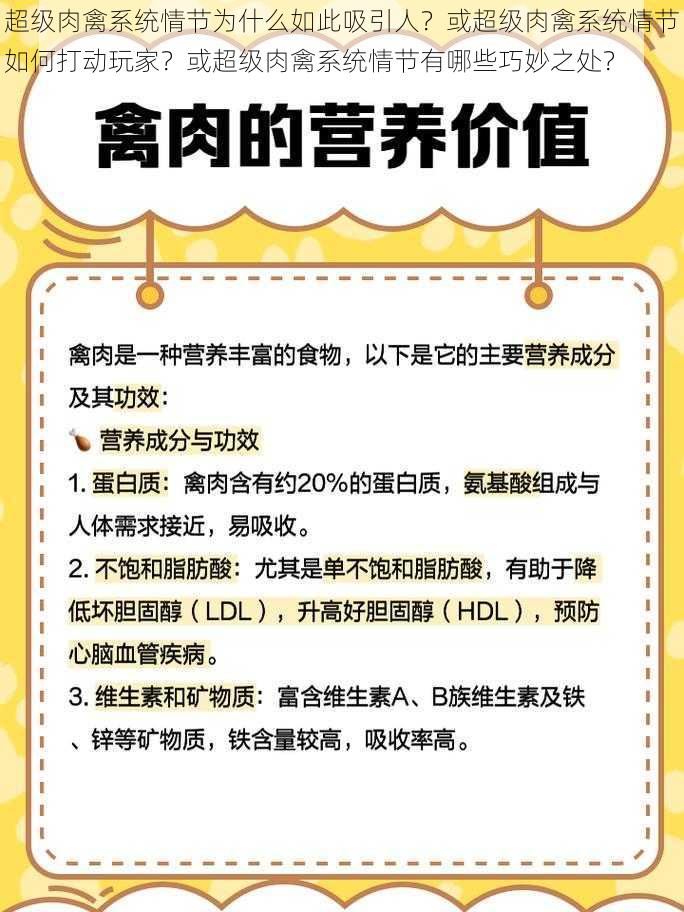 超级肉禽系统情节为什么如此吸引人？或超级肉禽系统情节如何打动玩家？或超级肉禽系统情节有哪些巧妙之处？

禽肉的营养价值

禽肉是一种营养丰富的食物，以下是它的主要营养成分及其功效：

营养成分与功效

1. 蛋白质：禽肉含有约20%的蛋白质，氨基酸组成与人体需求接近，易吸收。

2. 不饱和脂肪酸：尤其是单不饱和脂肪酸，有助于降低坏胆固醇（LDL），升高好胆固醇（HDL），预防心脑血管疾病。

3. 维生素和矿物质：富含维生素A、B族维生素及铁、锌等矿物质，铁含量较高，吸收率高。